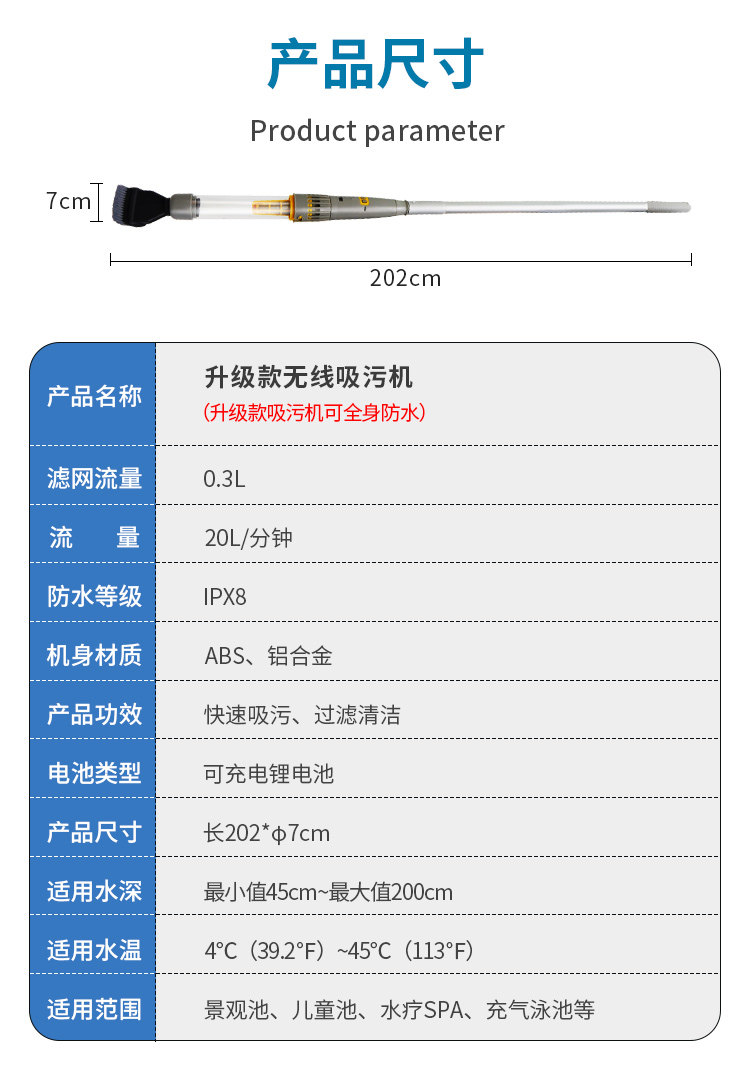 产品尺寸

Product parameter

7cm

202cm

产品名称
升级款无线吸污机
(升级款吸污机可全身防水)

滤网流量
0.3L

流　　量
20L/分钟

防水等级
IPX8

机身材质
ABS、铝合金

产品功效
快速吸污、过滤清洁

电池类型
可充电锂电池

产品尺寸
长202*φ7cm

适用水深
最小值45cm~最大值200cm

适用水温
4°C(39.2°F)~45°C(113°F)

适用范围
景观池、儿童池、水疗SPA、充气泳池等